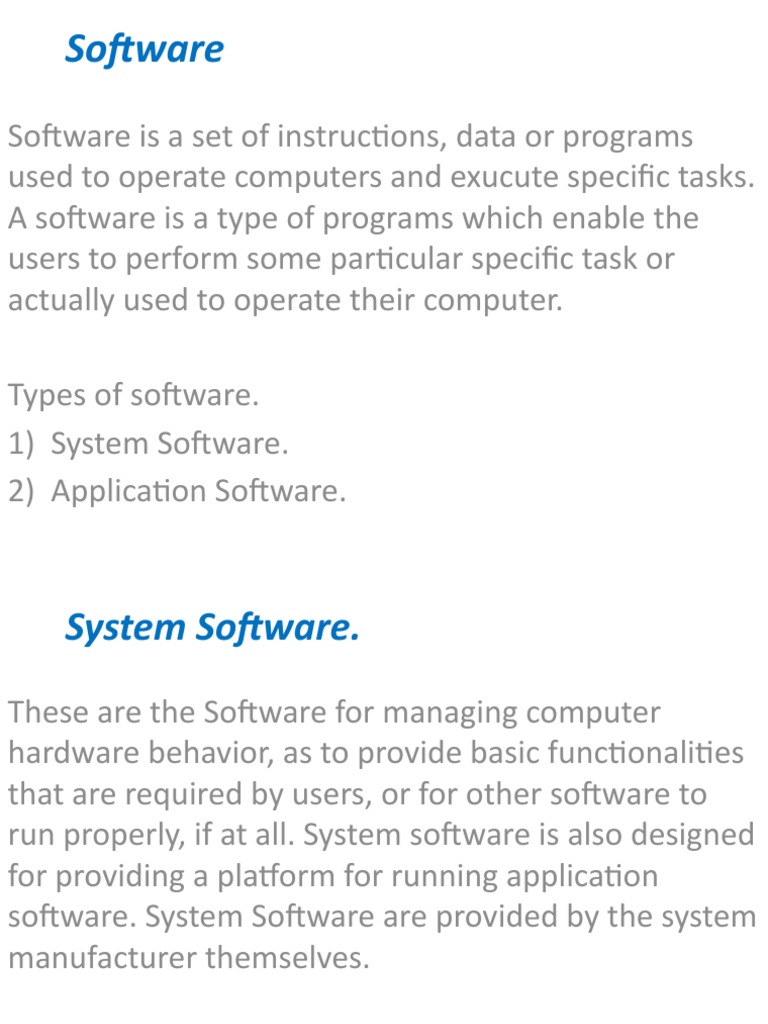 Software

Software is a set of instructions, data or programs used to operate computers and exucute specific tasks. A software is a type of programs which enable the users to perform some particular specific task or actually used to operate their computer.

Types of software.
1) System Software.
2) Application Software.

System Software.

These are the Software for managing computer hardware behavior, as to provide basic functionalities that are required by users, or for other software to run properly, if at all. System software is also designed for providing a platform for running application software. System Software are provided by the system manufacturer themselves.